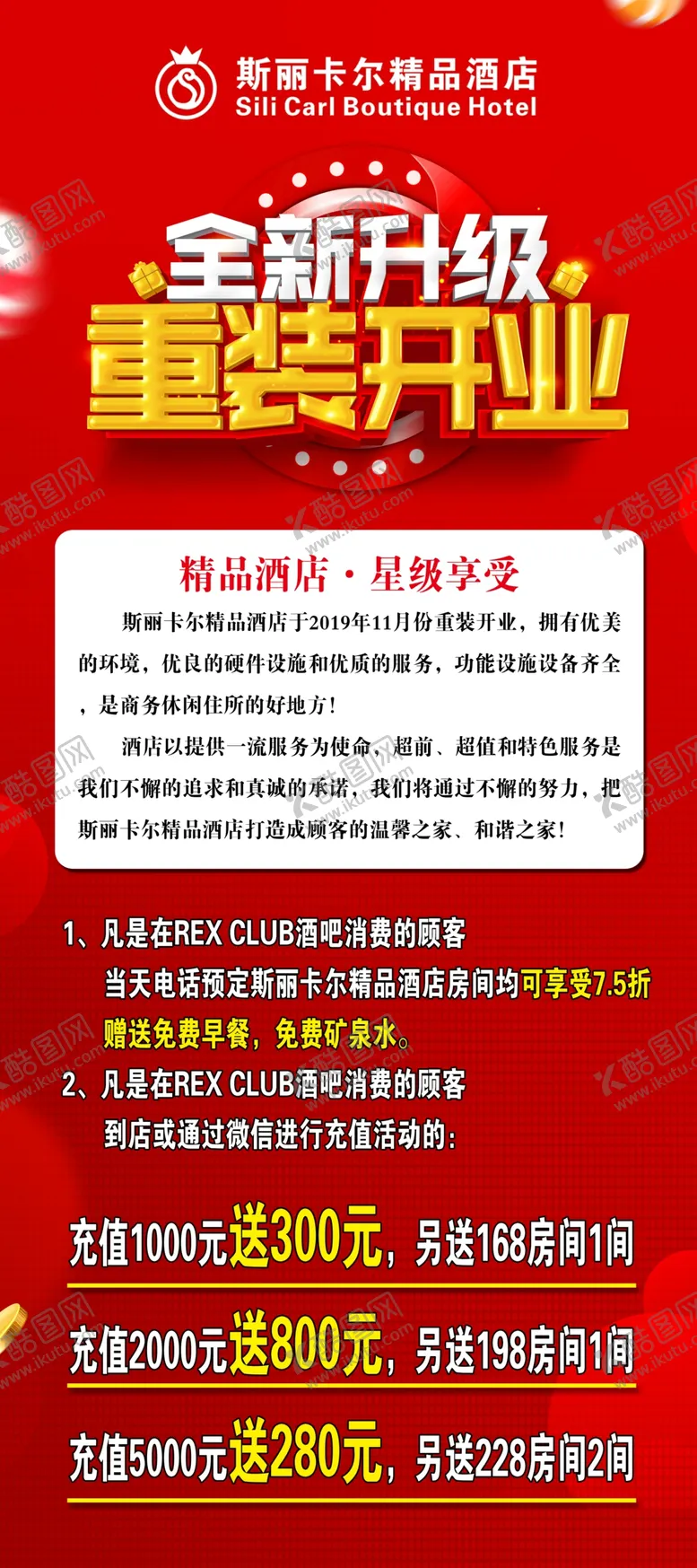 斯丽卡尔精品酒店
Sili Carl Boutique Hotel

全新升级
重装开业

精品酒店 · 星级享受

斯丽卡尔精品酒店于2019年11月份重装开业，拥有优美的环境，优良的硬件设施和优质的服务，功能设施设备齐全，是商务休闲住所的好地方！

酒店以提供一流服务为使命，超前、超值和特色服务是我们不懈的追求和真诚的承诺，我们将通过不懈的努力，把斯丽卡尔精品酒店打造成顾客的温馨之家、和谐之家！

1、凡是在REX CLUB酒吧消费的顾客
当天电话预定斯丽卡尔精品酒店房间均可享受7.5折
赠送免费早餐，免费矿泉水。
2、凡是在REX CLUB酒吧消费的顾客
到店或通过微信进行充值活动的：

充值1000元送300元，另送168房间1间
充值2000元送800元，另送198房间1间
充值5000元送280元，另送228房间2间

酷图网 www.ikutu.com